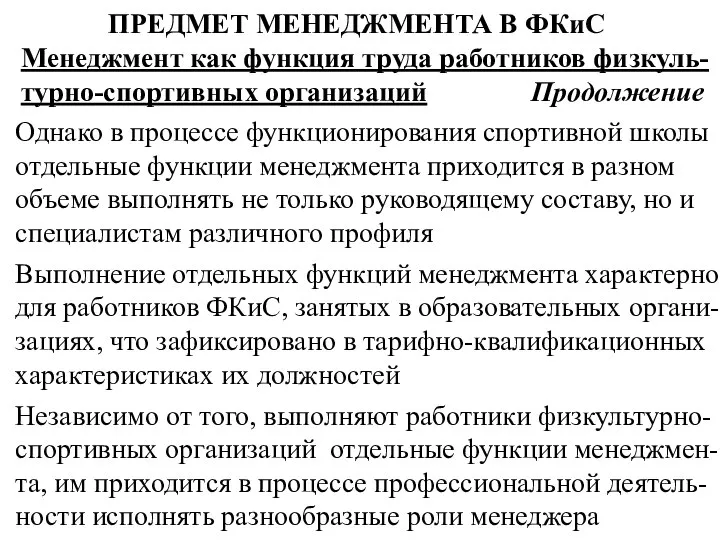 ПРЕДМЕТ МЕНЕДЖМЕНТА В ФКиС
Менеджмент как функция труда работников физкультурно-спортивных организаций Продолжение

Однако в процессе функционирования спортивной школы отдельные функции менеджмента приходится в разном объеме выполнять не только руководящему составу, но и специалистам различного профиля

Выполнение отдельных функций менеджмента характерно для работников ФКиС, занятых в образовательных организациях, что зафиксировано в тарифно-квалификационных характеристиках их должностей

Независимо от того, выполняют работники физкультурно-спортивных организаций отдельные функции менеджмента, им приходится в процессе профессиональной деятельности исполнять разнообразные роли менеджера